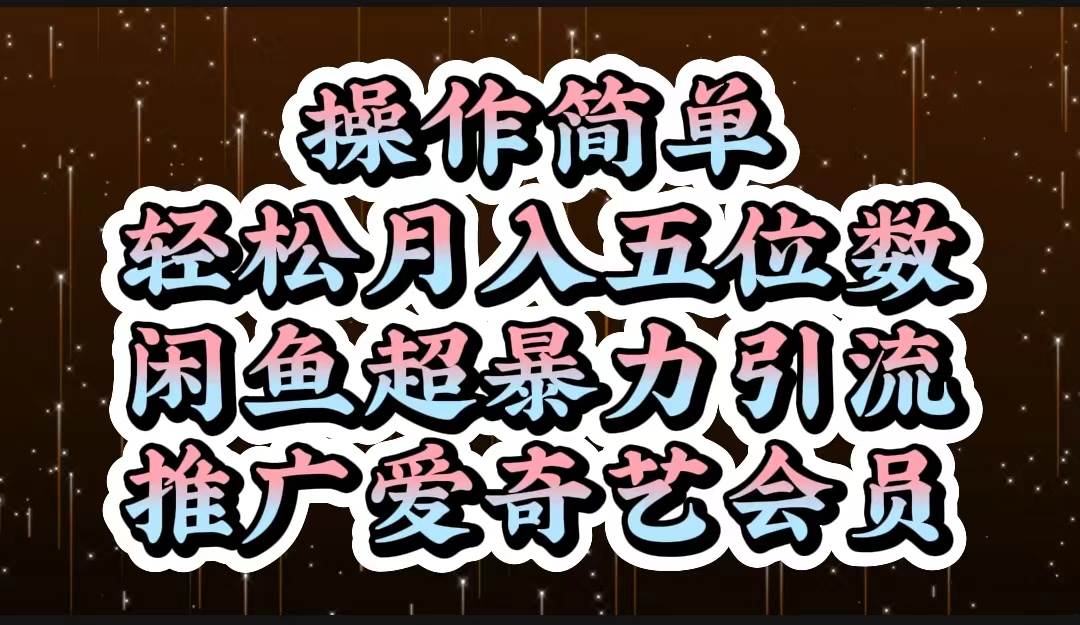 操作简单
轻松月入五位数
闲鱼超暴力引流
推广爱奇艺会员